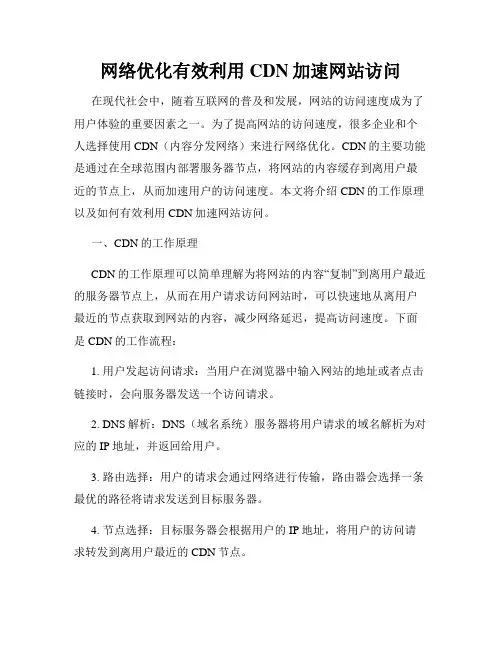 网络优化有效利用 CDN 加速网站访问

在现代社会中，随着互联网的普及和发展，网站的访问速度成为了用户体验的重要因素之一。为了提高网站的访问速度，很多企业和个人选择使用 CDN（内容分发网络）来进行网络优化。CDN 的主要功能是通过在全球范围内部署服务器节点，将网站的内容缓存到离用户最近的节点上，从而加速用户的访问速度。本文将介绍 CDN 的工作原理以及如何有效利用 CDN 加速网站访问。

一、CDN 的工作原理

CDN 的工作原理可以简单理解为将网站的内容“复制”到离用户最近的服务器节点上，从而在用户请求访问网站时，可以快速地从离用户最近的节点获取到网站的内容，减少网络延迟，提高访问速度。下面是 CDN 的工作流程：

1. 用户发起访问请求：当用户在浏览器中输入网站的地址或者点击链接时，会向服务器发送一个访问请求。

2. DNS 解析：DNS（域名系统）服务器将用户请求的域名解析为对应的 IP 地址，并返回给用户。

3. 路由选择：用户的请求会通过网络进行传输，路由器会选择一条最优的路径将请求发送到目标服务器。

4. 节点选择：目标服务器会根据用户的 IP 地址，将用户的访问请求转发到离用户最近的 CDN 节点。